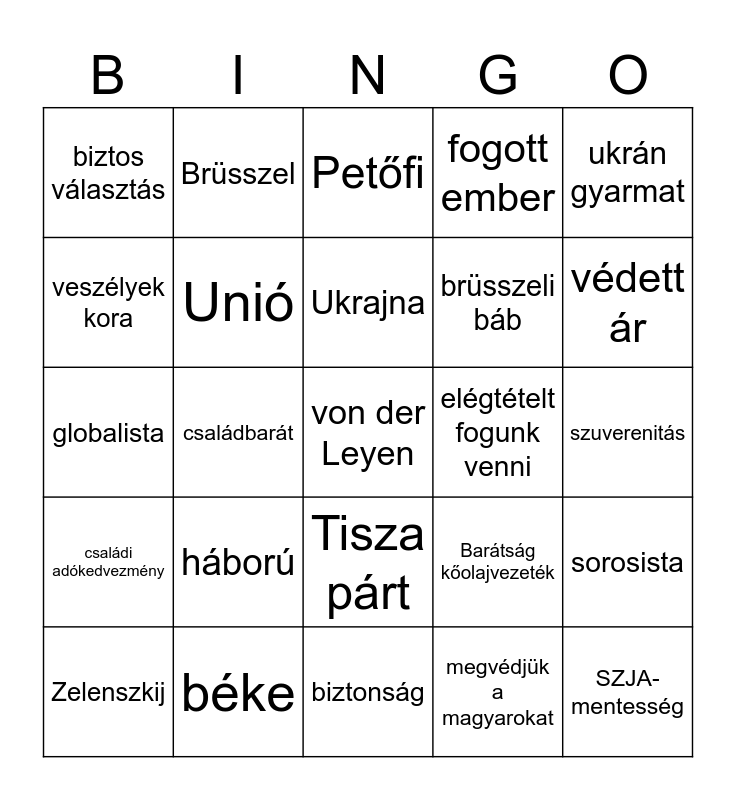 | B | I | N | G | O |
|---|---|---|---|---|
| biztos választás | Brüsszel | Petőfi | fogott ember | ukrán gyarmat |
| veszélyek kora | Unió | Ukrajna | brüsszeli báb | védett ár |
| globalista | családbarát | von der Leyen | elégtételt fogunk venni | szuverenitás |
| családi adókedvezmény | háború | Tisza párt | Barátság kőolajvezeték | sorosista |
| Zelenszkij | béke | biztonság | megvédjük a magyarokat | SZJA-mentesség |